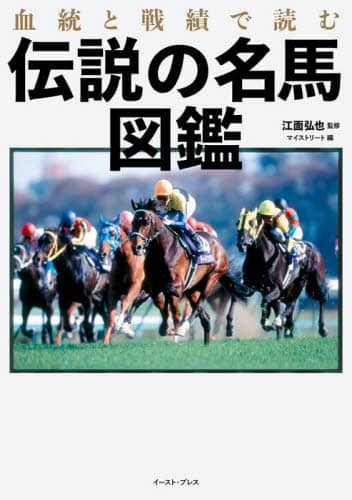 血統と戦績で読む
伝説の名馬図鑑

江面弘也 監修
マイストリート 編

イースト・プレス